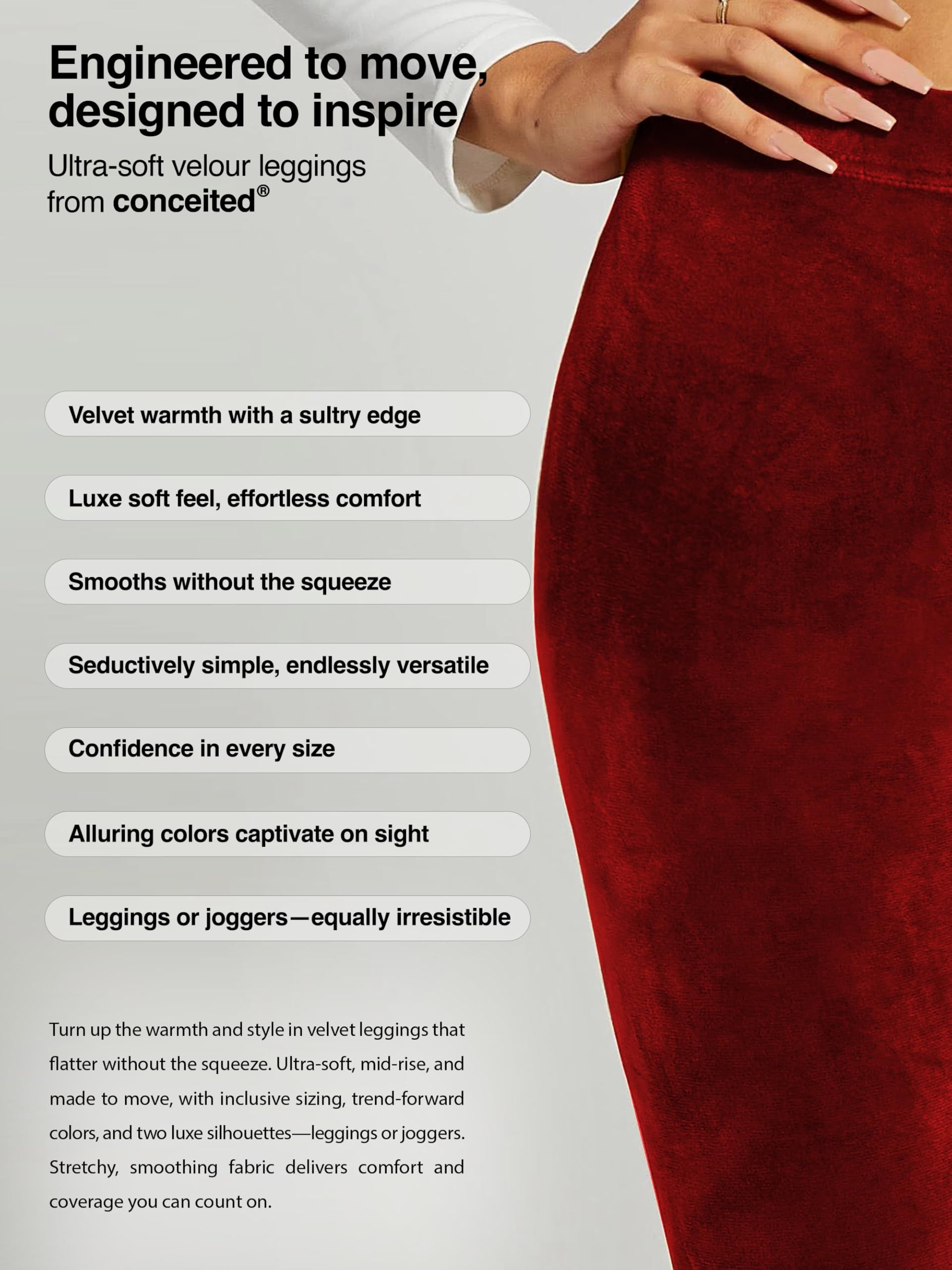 Engineered to move,
designed to inspire

Ultra-soft velour leggings
from conceited®

Velvet warmth with a sultry edge

Luxe soft feel, effortless comfort

Smooths without the squeeze

Seductively simple, endlessly versatile

Confidence in every size

Alluring colors captivate on sight

Leggings or joggers—equally irresistible

Turn up the warmth and style in velvet leggings that flatter without the squeeze. Ultra-soft, mid-rise, and made to move, with inclusive sizing, trend-forward colors, and two luxe silhouettes—leggings or joggers. Stretchy, smoothing fabric delivers comfort and coverage you can count on.